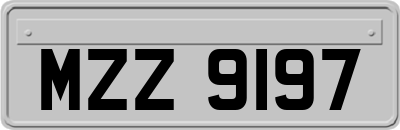 MZZ 9197